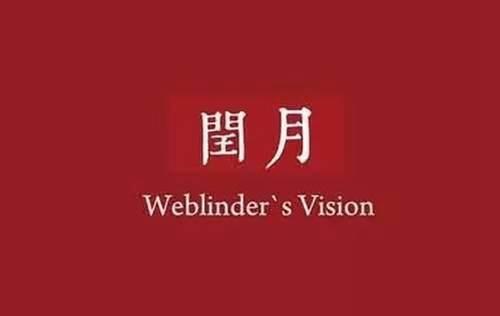 閏月

Weblinder`s Vision